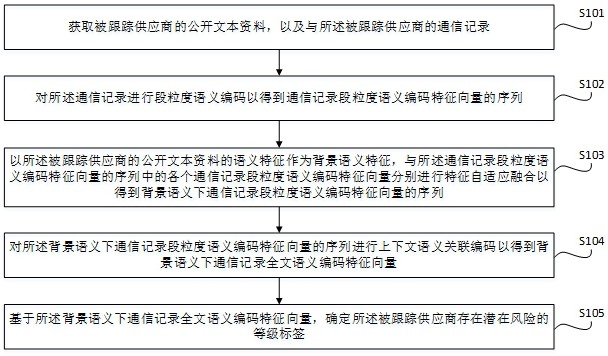 获取被跟踪供应商的公开文本资料，以及与所述被跟踪供应商的通信记录

S101

对所述通信记录进行段粒度语义编码以得到通信记录段粒度语义编码特征向量的序列

S102

以所述被跟踪供应商的公开文本资料的语义特征作为背景语义特征，与所述通信记录段粒度语义编码特征向量的序列中的各个通信记录段粒度语义编码特征向量分别进行特征自适应融合以得到背景语义下通信记录段粒度语义编码特征向量的序列

S103

对所述背景语义下通信记录段粒度语义编码特征向量的序列进行上下文语义关联编码以得到背景语义下通信记录全文语义编码特征向量

S104

基于所述背景语义下通信记录全文语义编码特征向量，确定所述被跟踪供应商存在潜在风险的等级标签

S105